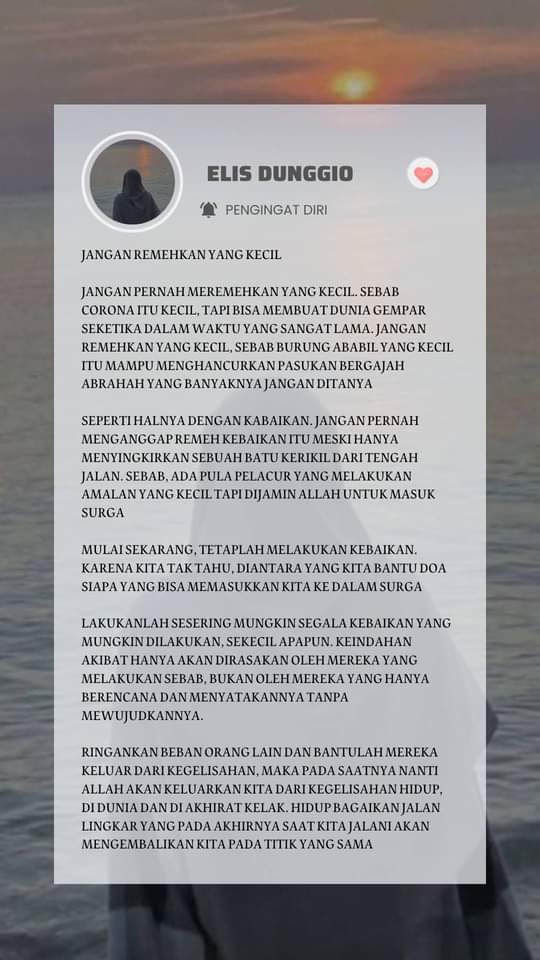 ELIS DUNGGIO

PENGINGAT DIRI

JANGAN REMEHKAN YANG KECIL

JANGAN PERNAH MEREMEHKAN YANG KECIL. SEBAB CORONA ITU KECIL, TAPI BISA MEMBUAT DUNIA GEMPAR SEKETIKA DALAM WAKTU YANG SANGAT LAMA. JANGAN REMEHKAN YANG KECIL, SEBAB BURUNG ABABIL YANG KECIL ITU MAMPU MENGHANCURKAN PASUKAN BERGAJAH ABRAHAH YANG BANYAKNYA JANGAN DITANYA

SEPERTI HALNYA DENGAN KABAIKAN. JANGAN PERNAH MENGANGGAP REMEH KEBAIKAN ITU MESKI HANYA MENYINGKIRKAN SEBUAH BATU KERIKIL DARI TENGAH JALAN. SEBAB, ADA PULA PELACUR YANG MELAKUKAN AMALAN YANG KECIL TAPI DIJAMIN ALLAH UNTUK MASUK SURGA

MULAI SEKARANG, TETAPLAH MELAKUKAN KEBAIKAN. KARENA KITA TAK TAHU, DIANTARA YANG KITA BANTU DOA SIAPA YANG BISA MEMASUKKAN KITA KE DALAM SURGA

LAKUKANLAH SESERING MUNGKIN SEGALA KEBAIKAN YANG MUNGKIN DILAKUKAN, SEKECIL APAPUN. KEINDAHAN AKIBAT HANYA AKAN DIRASAKAN OLEH MEREKA YANG MELAKUKAN SEBAB, BUKAN OLEH MEREKA YANG HANYA BERENCANA DAN MENYATAKANNYA TANPA MEWUJUDKANNYA.

RINGANKAN BEBAN ORANG LAIN DAN BANTULAH MEREKA KELUAR DARI KEGELISAHAN, MAKA PADA SAATNYA NANTI ALLAH AKAN KELUARKAN KITA DARI KEGELISAHAN HIDUP, DI DUNIA DAN DI AKHIRAT KELAK. HIDUP BAGAIKAN JALAN LINGKAR YANG PADA AKHIRNYA SAAT KITA JALANI AKAN MENGEMBALIKAN KITA PADA TITIK YANG SAMA